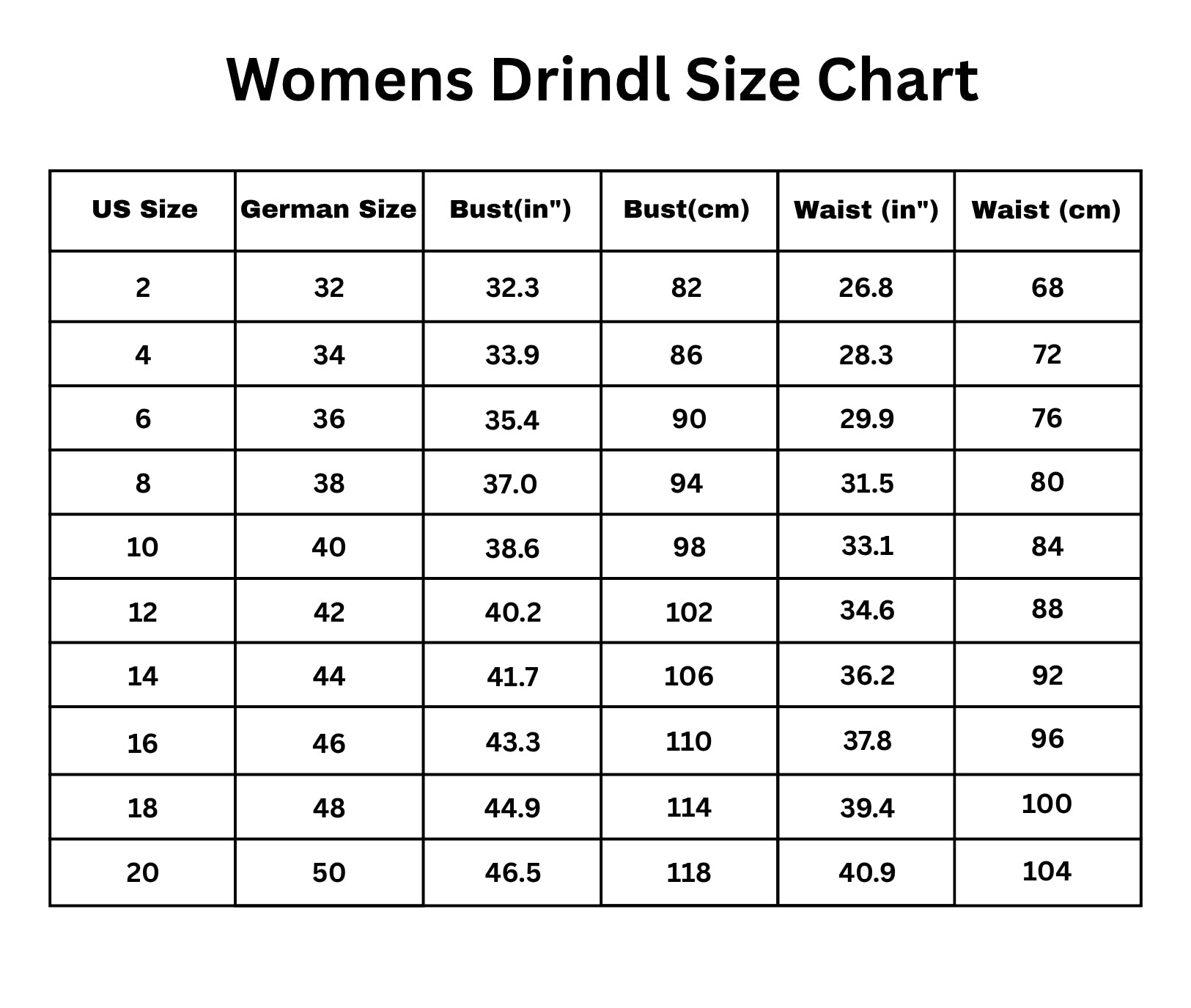 Womens Drindl Size Chart

| US Size | German Size | Bust(in") | Bust(cm) | Waist (in") | Waist (cm) |
|---|---|---|---|---|---|
| 2 | 32 | 32.3 | 82 | 26.8 | 68 |
| 4 | 34 | 33.9 | 86 | 28.3 | 72 |
| 6 | 36 | 35.4 | 90 | 29.9 | 76 |
| 8 | 38 | 37.0 | 94 | 31.5 | 80 |
| 10 | 40 | 38.6 | 98 | 33.1 | 84 |
| 12 | 42 | 40.2 | 102 | 34.6 | 88 |
| 14 | 44 | 41.7 | 106 | 36.2 | 92 |
| 16 | 46 | 43.3 | 110 | 37.8 | 96 |
| 18 | 48 | 44.9 | 114 | 39.4 | 100 |
| 20 | 50 | 46.5 | 118 | 40.9 | 104 |